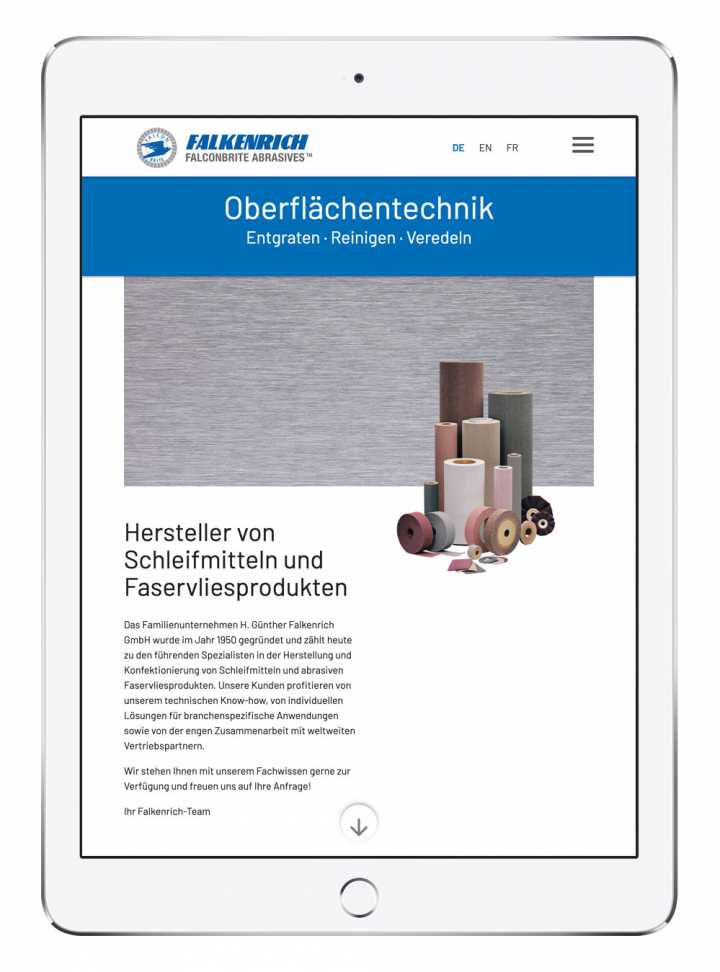 FALKENRICH
FALCONBRITE ABRASIVES™

DE EN FR

Oberflächentechnik
Entgraten · Reinigen · Veredeln

Hersteller von Schleifmitteln und Faservliesprodukten

Das Familienunternehmen H. Günther Falkenrich GmbH wurde im Jahr 1950 gegründet und zählt heute zu den führenden Spezialisten in der Herstellung und Konfektionierung von Schleifmitteln und abrasiven Faservliesprodukten. Unsere Kunden profitieren von unserem technischen Know-how, von individuellen Lösungen für branchenspezifische Anwendungen sowie von der engen Zusammenarbeit mit weltweiten Vertriebspartnern.

Wir stehen Ihnen mit unserem Fachwissen gerne zur Verfügung und freuen uns auf Ihre Anfrage!

Ihr Falkenrich-Team